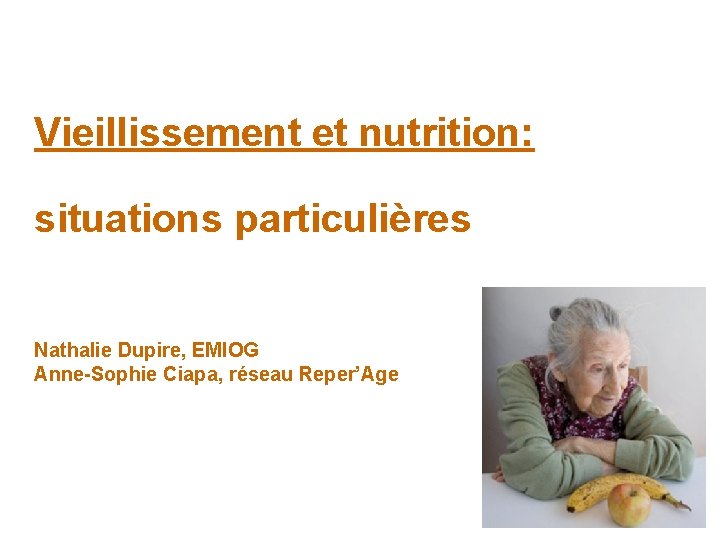 Vieillissement et nutrition:

situations particulières

Nathalie Dupire, EMIOG
Anne-Sophie Ciapa, réseau Reper'Age